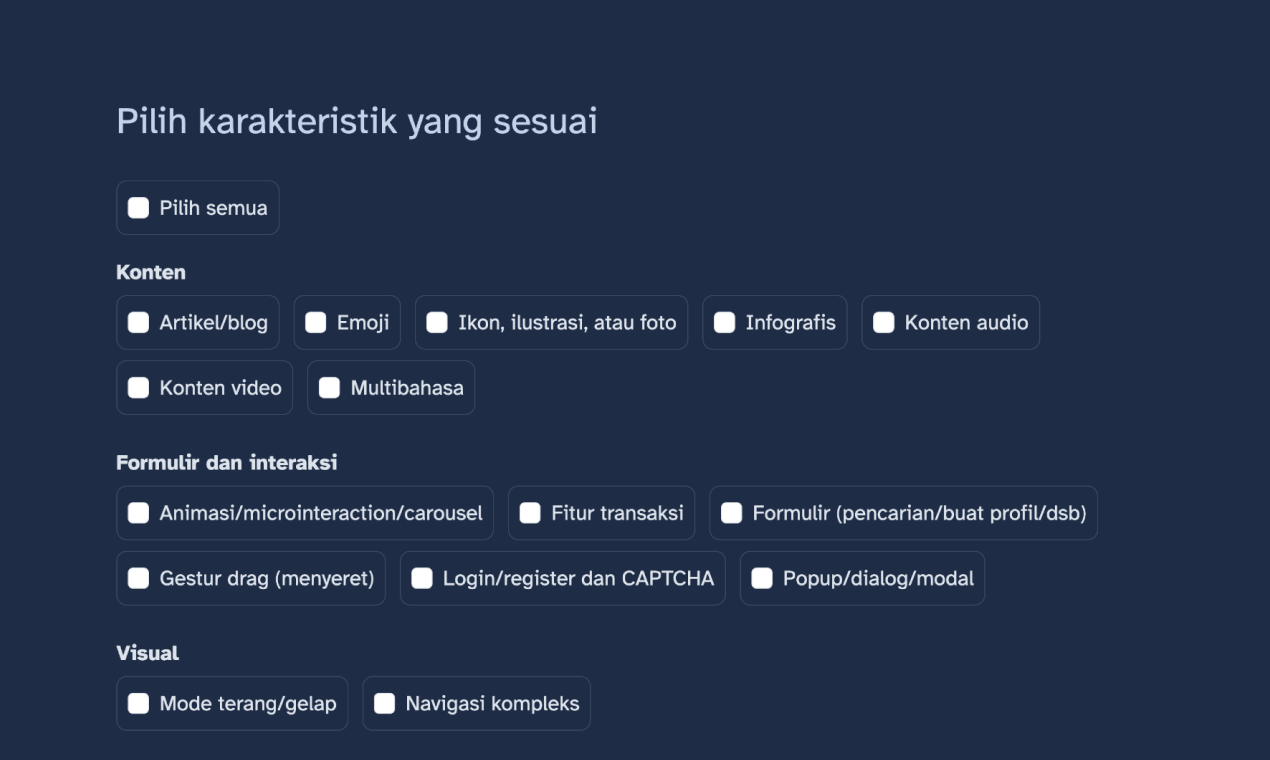 Pilih karakteristik yang sesuai

Pilih semua

Konten

Artikel/blog

Emoji

Ikon, ilustrasi, atau foto

Infografis

Konten audio

Konten video

Multibahasa

Formulir dan interaksi

Animasi/microinteraction/carousel

Fitur transaksi

Formulir (pencarian/buat profil/dsb)

Gestur drag (menyeret)

Login/register dan CAPTCHA

Popup/dialog/modal

Visual

Mode terang/gelap

Navigasi kompleks